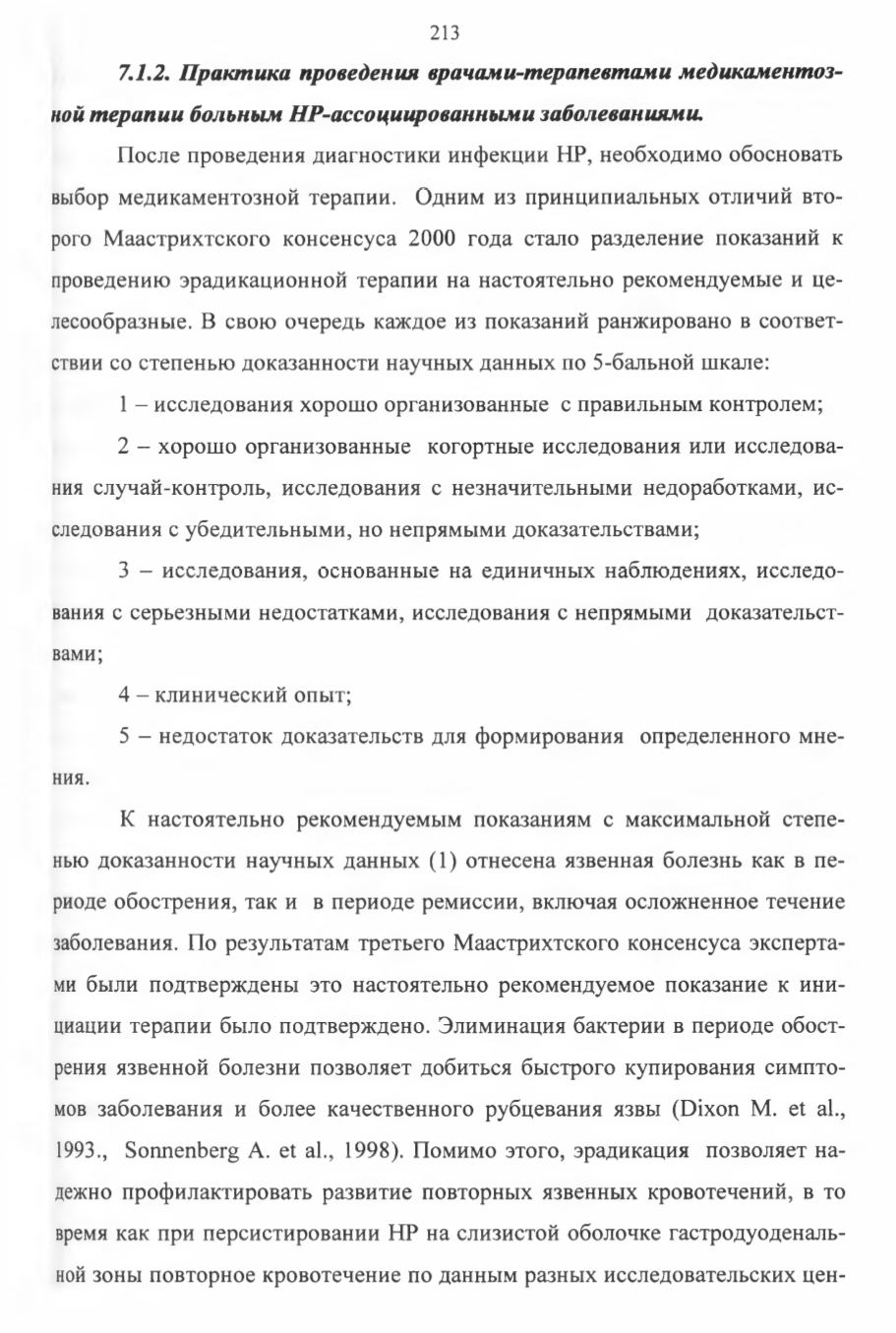 213

7.1.2. Практика проведения врачами-терапевтами медикаментозной терапии больным НР-ассоциированными заболеваниями.

После проведения диагностики инфекции НР, необходимо обосновать выбор медикаментозной терапии. Одним из принципиальных отличий второго Маастрихтского консенсуса 2000 года стало разделение показаний к проведению эрадикационной терапии на настоятельно рекомендуемые и целесообразные. В свою очередь каждое из показаний ранжировано в соответствии со степенью доказанности научных данных по 5-бальной шкале:

1 – исследования хорошо организованные с правильным контролем;

2 – хорошо организованные когортные исследования или исследования случай-контроль, исследования с незначительными недоработками, исследования с убедительными, но непрямыми доказательствами;

3 – исследования, основанные на единичных наблюдениях, исследования с серьезными недостатками, исследования с непрямыми доказательствами;

4 – клинический опыт;

5 – недостаток доказательств для формирования определенного мнения.

К настоятельно рекомендуемым показаниям с максимальной степенью доказанности научных данных (1) отнесена язвенная болезнь как в периоде обострения, так и в периоде ремиссии, включая осложненное течение заболевания. По результатам третьего Маастрихтского консенсуса экспертами были подтверждены это настоятельно рекомендуемое показание к инициации терапии было подтверждено. Элиминация бактерии в периоде обострения язвенной болезни позволяет добиться быстрого купирования симптомов заболевания и более качественного рубцевания язвы (Dixon M. et al., 1993., Sonnenberg A. et al., 1998). Помимо этого, эрадикация позволяет надежно профилактировать развитие повторных язвенных кровотечений, в то время как при персистировании НР на слизистой оболочке гастродуоденальной зоны повторное кровотечение по данным разных исследовательских цен-